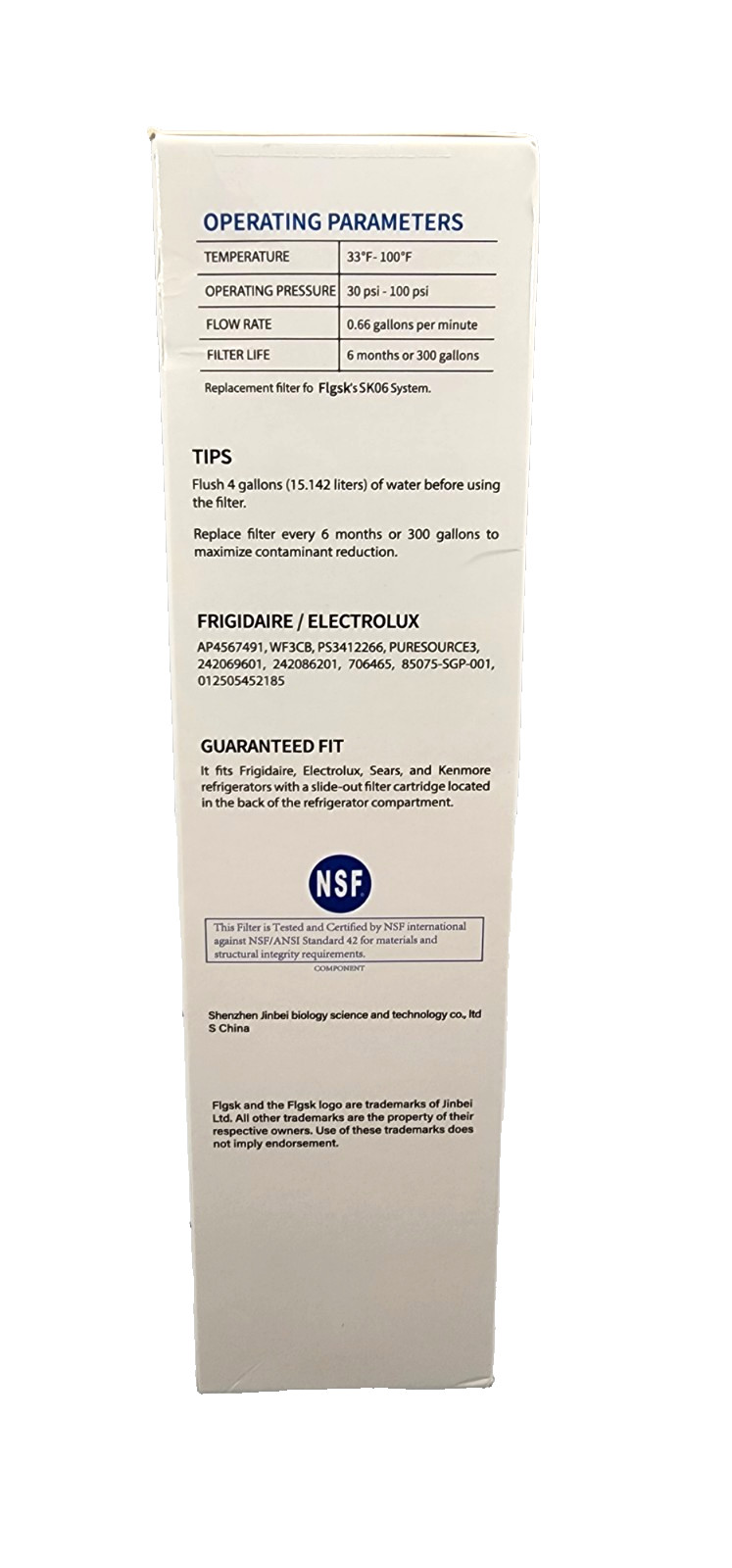 OPERATING PARAMETERS

| TEMPERATURE | 33°F- 100°F |
|---|---|
| OPERATING PRESSURE | 30 psi - 100 psi |
| FLOW RATE | 0.66 gallons per minute |
| FILTER LIFE | 6 months or 300 gallons |

Replacement filter fo Flgsk's SK06 System.

TIPS

Flush 4 gallons (15.142 liters) of water before using the filter.

Replace filter every 6 months or 300 gallons to maximize contaminant reduction.

FRIGIDAIRE / ELECTROLUX

AP4567491, WF3CB, PS3412266, PURESOURCE3, 242069601, 242086201, 706465, 85075-SGP-001, 012505452185

GUARANTEED FIT

It fits Frigidaire, Electrolux, Sears, and Kenmore refrigerators with a slide-out filter cartridge located in the back of the refrigerator compartment.

NSF

This Filter is Tested and Certified by NSF international against NSF/ANSI Standard 42 for materials and structural integrity requirements.

COMPONENT

Shenzhen Jinbei biology science and technology co., ltd S China

Flgsk and the Flgsk logo are trademarks of Jinbei Ltd. All other trademarks are the property of their respective owners. Use of these trademarks does not imply endorsement.